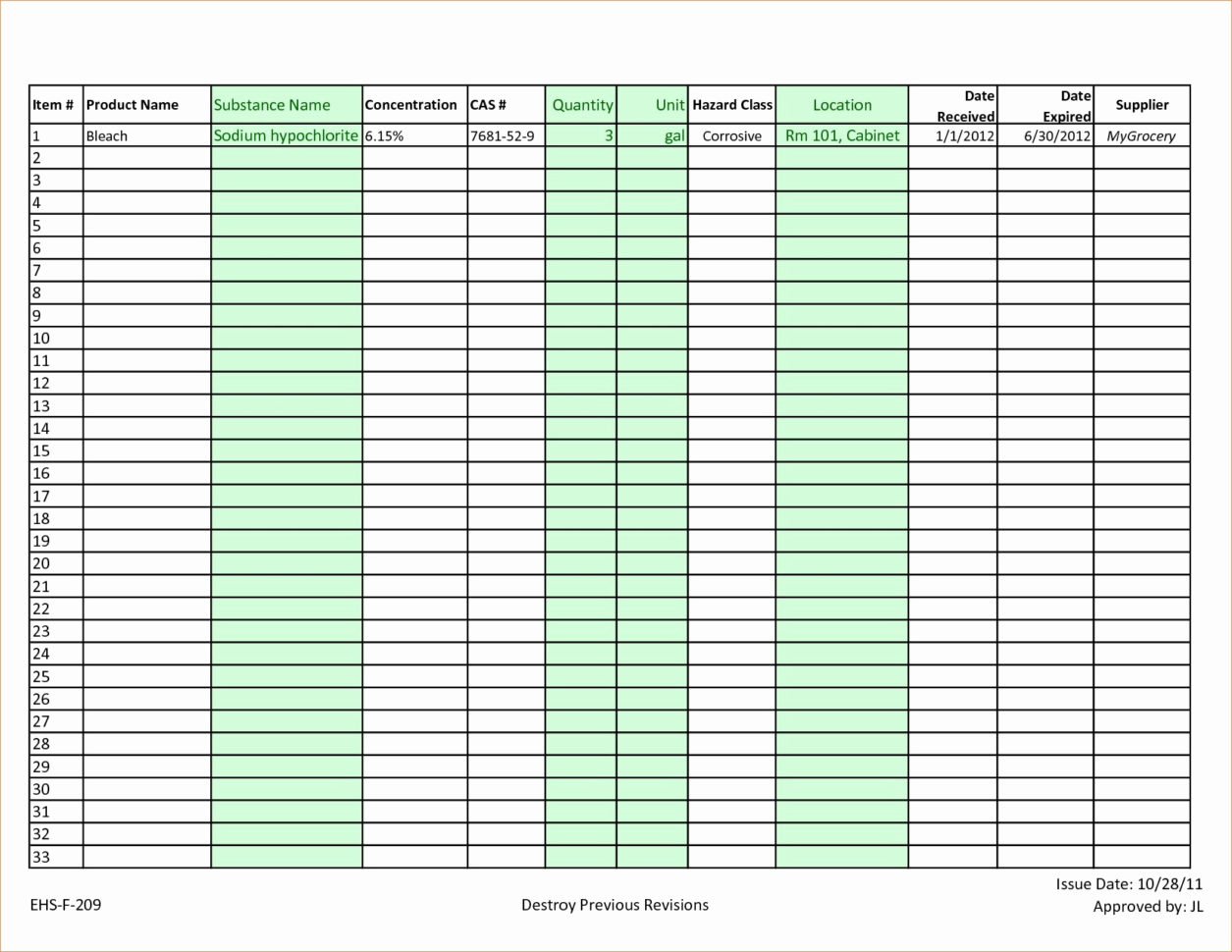 | Item # | Product Name | Substance Name | Concentration | CAS # | Quantity | Unit | Hazard Class | Location | Date Received | Date Expired | Supplier |
|---|---|---|---|---|---|---|---|---|---|---|---|
| 1 | Bleach | Sodium hypochlorite | 6.15% | 7681-52-9 | 3 | gal | Corrosive | Rm 101, Cabinet | 1/1/2012 | 6/30/2012 | MyGrocery |
| 2 | | | | | | | | | | | |
| 3 | | | | | | | | | | | |
| 4 | | | | | | | | | | | |
| 5 | | | | | | | | | | | |
| 6 | | | | | | | | | | | |
| 7 | | | | | | | | | | | |
| 8 | | | | | | | | | | | |
| 9 | | | | | | | | | | | |
| 10 | | | | | | | | | | | |
| 11 | | | | | | | | | | | |
| 12 | | | | | | | | | | | |
| 13 | | | | | | | | | | | |
| 14 | | | | | | | | | | | |
| 15 | | | | | | | | | | | |
| 16 | | | | | | | | | | | |
| 17 | | | | | | | | | | | |
| 18 | | | | | | | | | | | |
| 19 | | | | | | | | | | | |
| 20 | | | | | | | | | | | |
| 21 | | | | | | | | | | | |
| 22 | | | | | | | | | | | |
| 23 | | | | | | | | | | | |
| 24 | | | | | | | | | | | |
| 25 | | | | | | | | | | | |
| 26 | | | | | | | | | | | |
| 27 | | | | | | | | | | | |
| 28 | | | | | | | | | | | |
| 29 | | | | | | | | | | | |
| 30 | | | | | | | | | | | |
| 31 | | | | | | | | | | | |
| 32 | | | | | | | | | | | |
| 33 | | | | | | | | | | | |

EHS-F-209

Destroy Previous Revisions

Issue Date: 10/28/11
Approved by: JL